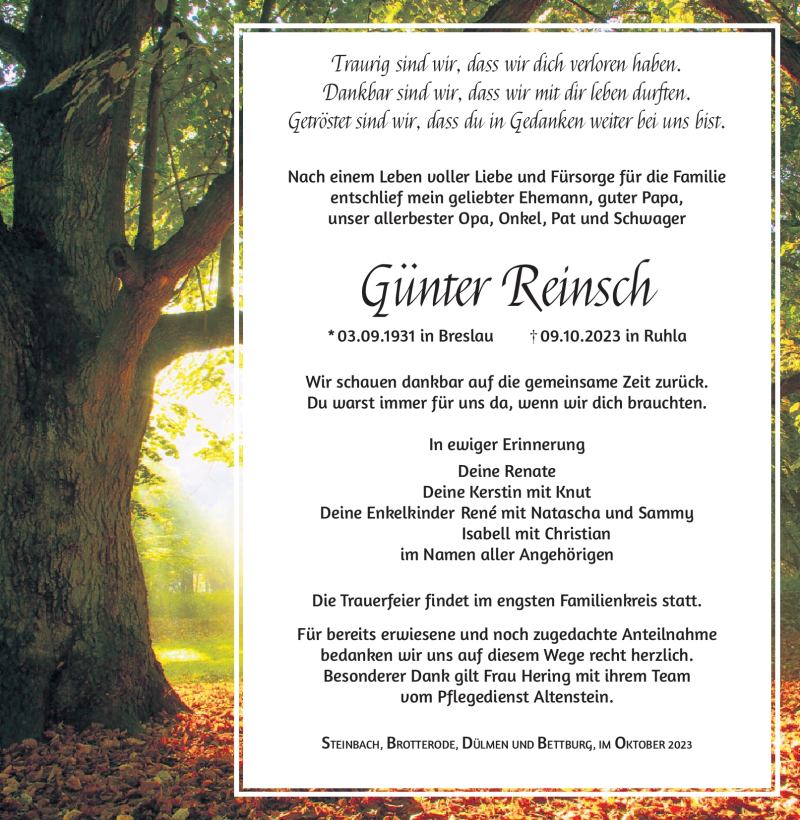 Traurig sind wir, dass wir dich verloren haben.
Dankbar sind wir, dass wir mit dir leben durften.
Getröstet sind wir, dass du in Gedanken weiter bei uns bist.

Nach einem Leben voller Liebe und Fürsorge für die Familie entschlief mein geliebter Ehemann, guter Papa, unser allerbester Opa, Onkel, Pat und Schwager

Günter Reinsch

* 03.09.1931 in Breslau † 09.10.2023 in Ruhla

Wir schauen dankbar auf die gemeinsame Zeit zurück. Du warst immer für uns da, wenn wir dich brauchten.

In ewiger Erinnerung

Deine Renate
Deine Kerstin mit Knut
Deine Enkelkinder René mit Natascha und Sammy
Isabell mit Christian
im Namen aller Angehörigen

Die Trauerfeier findet im engsten Familienkreis statt.

Für bereits erwiesene und noch zugedachte Anteilnahme bedanken wir uns auf diesem Wege recht herzlich. Besonderer Dank gilt Frau Hering mit ihrem Team vom Pflegedienst Altenstein.

Steinbach, Brotterode, Dülmen und Bettburg, im Oktober 2023